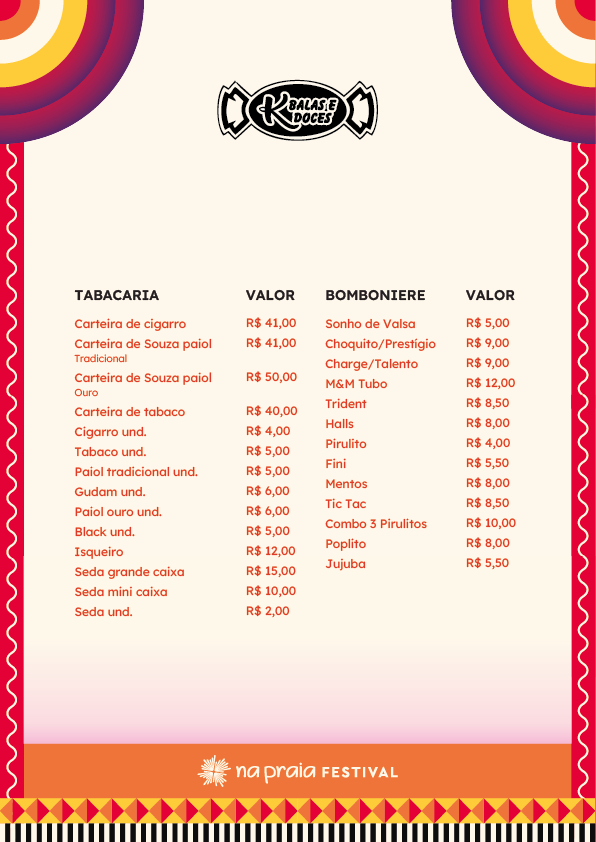 K BALAS E DOCES

| TABACARIA | VALOR |
|---|---|
| Carteira de cigarro | R$ 41,00 |
| Carteira de Souza paiol Tradicional | R$ 41,00 |
| Carteira de Souza paiol Ouro | R$ 50,00 |
| Carteira de tabaco | R$ 40,00 |
| Cigarro und. | R$ 4,00 |
| Tabaco und. | R$ 5,00 |
| Paiol tradicional und. | R$ 5,00 |
| Gudam und. | R$ 6,00 |
| Paiol ouro und. | R$ 6,00 |
| Black und. | R$ 5,00 |
| Isqueiro | R$ 12,00 |
| Seda grande caixa | R$ 15,00 |
| Seda mini caixa | R$ 10,00 |
| Seda und. | R$ 2,00 |

| BOMBONIERE | VALOR |
|---|---|
| Sonho de Valsa | R$ 5,00 |
| Choquito/Prestigio | R$ 9,00 |
| Charge/Talento | R$ 9,00 |
| M&M Tubo | R$ 12,00 |
| Trident | R$ 8,50 |
| Halls | R$ 8,00 |
| Pirulito | R$ 4,00 |
| Fini | R$ 5,50 |
| Mentos | R$ 8,00 |
| Tic Tac | R$ 8,50 |
| Combo 3 Pirulitos | R$ 10,00 |
| Poplito | R$ 8,00 |
| Jujuba | R$ 5,50 |

na praia FESTIVAL